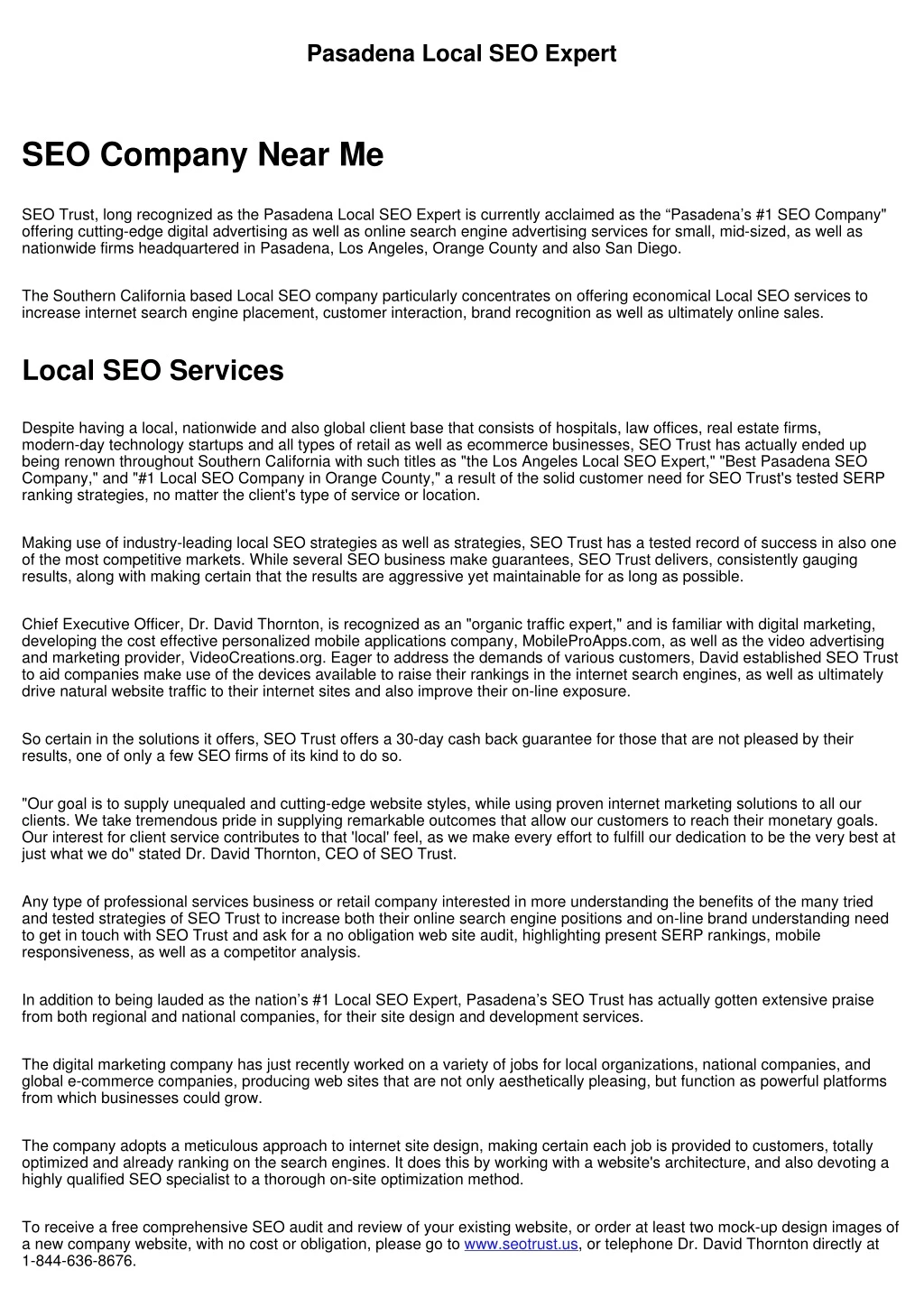 Pasadena Local SEO Expert

SEO Company Near Me

SEO Trust, long recognized as the Pasadena Local SEO Expert is currently acclaimed as the “Pasadena’s #1 SEO Company" offering cutting-edge digital advertising as well as online search engine advertising services for small, mid-sized, as well as nationwide firms headquartered in Pasadena, Los Angeles, Orange County and also San Diego.

The Southern California based Local SEO company particularly concentrates on offering economical Local SEO services to increase internet search engine placement, customer interaction, brand recognition as well as ultimately online sales.

Local SEO Services

Despite having a local, nationwide and also global client base that consists of hospitals, law offices, real estate firms, modern-day technology startups and all types of retail as well as ecommerce businesses, SEO Trust has actually ended up being renown throughout Southern California with such titles as "the Los Angeles Local SEO Expert," "Best Pasadena SEO Company," and "#1 Local SEO Company in Orange County," a result of the solid customer need for SEO Trust's tested SERP ranking strategies, no matter the client's type of service or location.

Making use of industry-leading local SEO strategies as well as strategies, SEO Trust has a tested record of success in also one of the most competitive markets. While several SEO business make guarantees, SEO Trust delivers, consistently gauging results, along with making certain that the results are aggressive yet maintainable for as long as possible.

Chief Executive Officer, Dr. David Thornton, is recognized as an "organic traffic expert," and is familiar with digital marketing, developing the cost effective personalized mobile applications company, MobileProApps.com, as well as the video advertising and marketing provider, VideoCreations.org. Eager to address the demands of various customers, David established SEO Trust to aid companies make use of the devices available to raise their rankings in the internet search engines, as well as ultimately drive natural website traffic to their internet sites and also improve their on-line exposure.

So certain in the solutions it offers, SEO Trust offers a 30-day cash back guarantee for those that are not pleased by their results, one of only a few SEO firms of its kind to do so.

"Our goal is to supply unequaled and cutting-edge website styles, while using proven internet marketing solutions to all our clients. We take tremendous pride in supplying remarkable outcomes that allow our customers to reach their monetary goals. Our interest for client service contributes to that 'local' feel, as we make every effort to fulfill our dedication to be the very best at just what we do" stated Dr. David Thornton, CEO of SEO Trust.

Any type of professional services business or retail company interested in more understanding the benefits of the many tried and tested strategies of SEO Trust to increase both their online search engine positions and on-line brand understanding need to get in touch with SEO Trust and ask for a no obligation web site audit, highlighting present SERP rankings, mobile responsiveness, as well as a competitor analysis.

In addition to being lauded as the nation’s #1 Local SEO Expert, Pasadena’s SEO Trust has actually gotten extensive praise from both regional and national companies, for their site design and development services.

The digital marketing company has just recently worked on a variety of jobs for local organizations, national companies, and global e-commerce companies, producing web sites that are not only aesthetically pleasing, but function as powerful platforms from which businesses could grow.

The company adopts a meticulous approach to internet site design, making certain each job is provided to customers, totally optimized and already ranking on the search engines. It does this by working with a website's architecture, and also devoting a highly qualified SEO specialist to a thorough on-site optimization method.

To receive a free comprehensive SEO audit and review of your existing website, or order at least two mock-up design images of a new company website, with no cost or obligation, please go to www.seotrust.us, or telephone Dr. David Thornton directly at 1-844-636-8676.